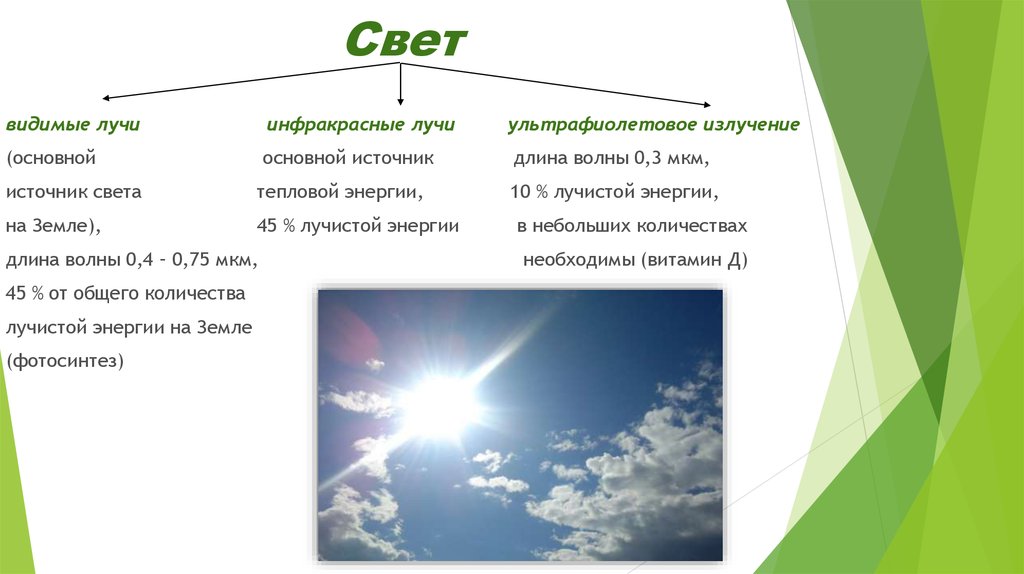 Свет

видимые лучи
(основной источник света на Земле), длина волны 0,4 – 0,75 мкм, 45 % от общего количества лучистой энергии на Земле (фотосинтез)

инфракрасные лучи
основной источник тепловой энергии, 45 % лучистой энергии

ультрафиолетовое излучение
длина волны 0,3 мкм, 10 % лучистой энергии, в небольших количествах необходимы (витамин Д)